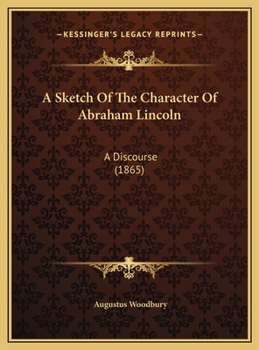 —KESSINGER'S LEGACY REPRINTS—

A Sketch Of The Character Of Abraham Lincoln

A Discourse (1865)

Augustus Woodbury